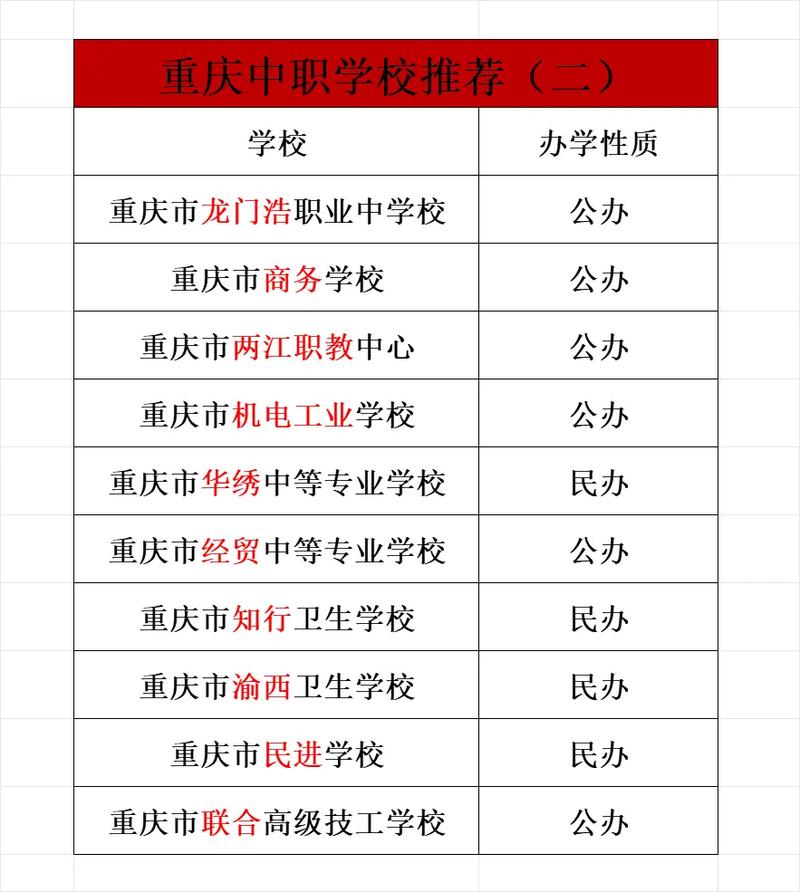 重庆中职学校推荐（二）

| 学校 | 办学性质 |
|---|---|
| 重庆市龙门浩职业中学校 | 公办 |
| 重庆市商务学校 | 公办 |
| 重庆市两江职教中心 | 公办 |
| 重庆市机电工业学校 | 公办 |
| 重庆市华绣中等专业学校 | 民办 |
| 重庆市经贸中等专业学校 | 公办 |
| 重庆市知行卫生学校 | 民办 |
| 重庆市渝西卫生学校 | 民办 |
| 重庆市民进学校 | 民办 |
| 重庆市联合高级技工学校 | 公办 |